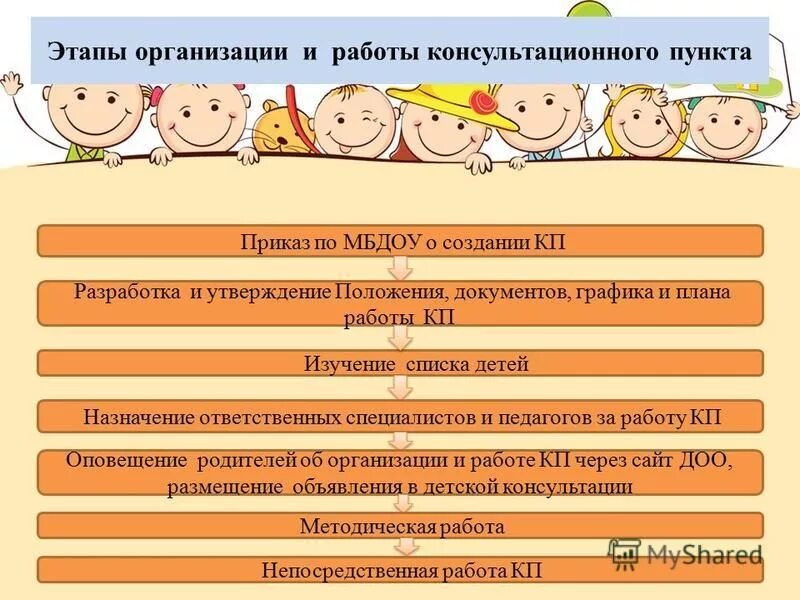 Этапы организации и работы консультационного пункта

Приказ по МБДОУ о создании КП

Разработка и утверждение Положения, документов, графика и плана работы КП

Изучение списка детей

Назначение ответственных специалистов и педагогов за работу КП

Оповещение родителей об организации и работе КП через сайт ДОО, размещение объявления в детской консультации

Методическая работа

Непосредственная работа КП

MyShared